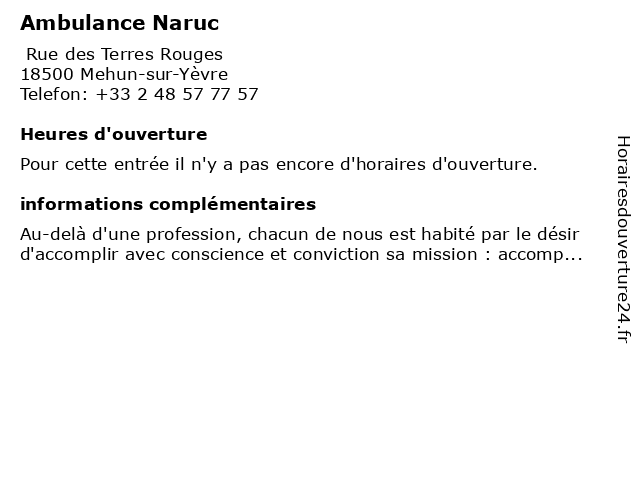 Ambulance Naruc

Rue des Terres Rouges
18500 Mehun-sur-Yèvre
Telefon: +33 2 48 57 77 57

Heures d'ouverture

Pour cette entrée il n'y a pas encore d'horaires d'ouverture.

informations complémentaires

Au-delà d'une profession, chacun de nous est habité par le désir d'accomplir avec conscience et conviction sa mission : accomp...

Horairesdouverture24.fr